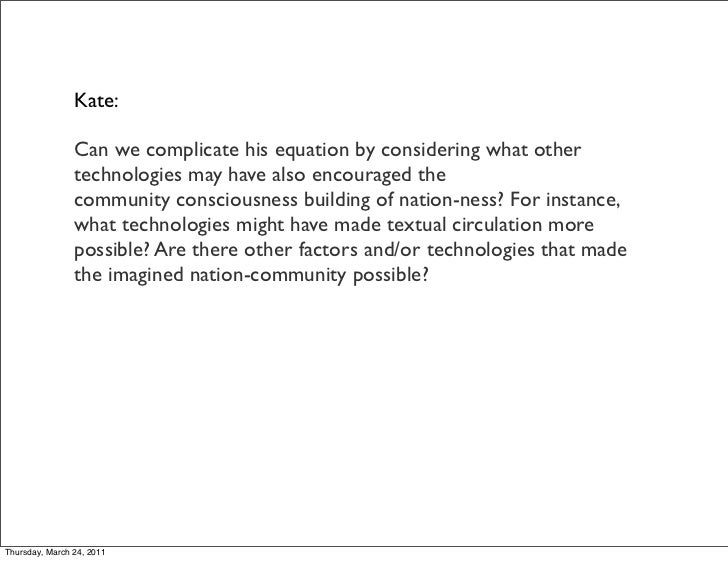 Kate:

Can we complicate his equation by considering what other technologies may have also encouraged the community consciousness building of nation-ness? For instance, what technologies might have made textual circulation more possible? Are there other factors and/or technologies that made the imagined nation-community possible?

Thursday, March 24, 2011